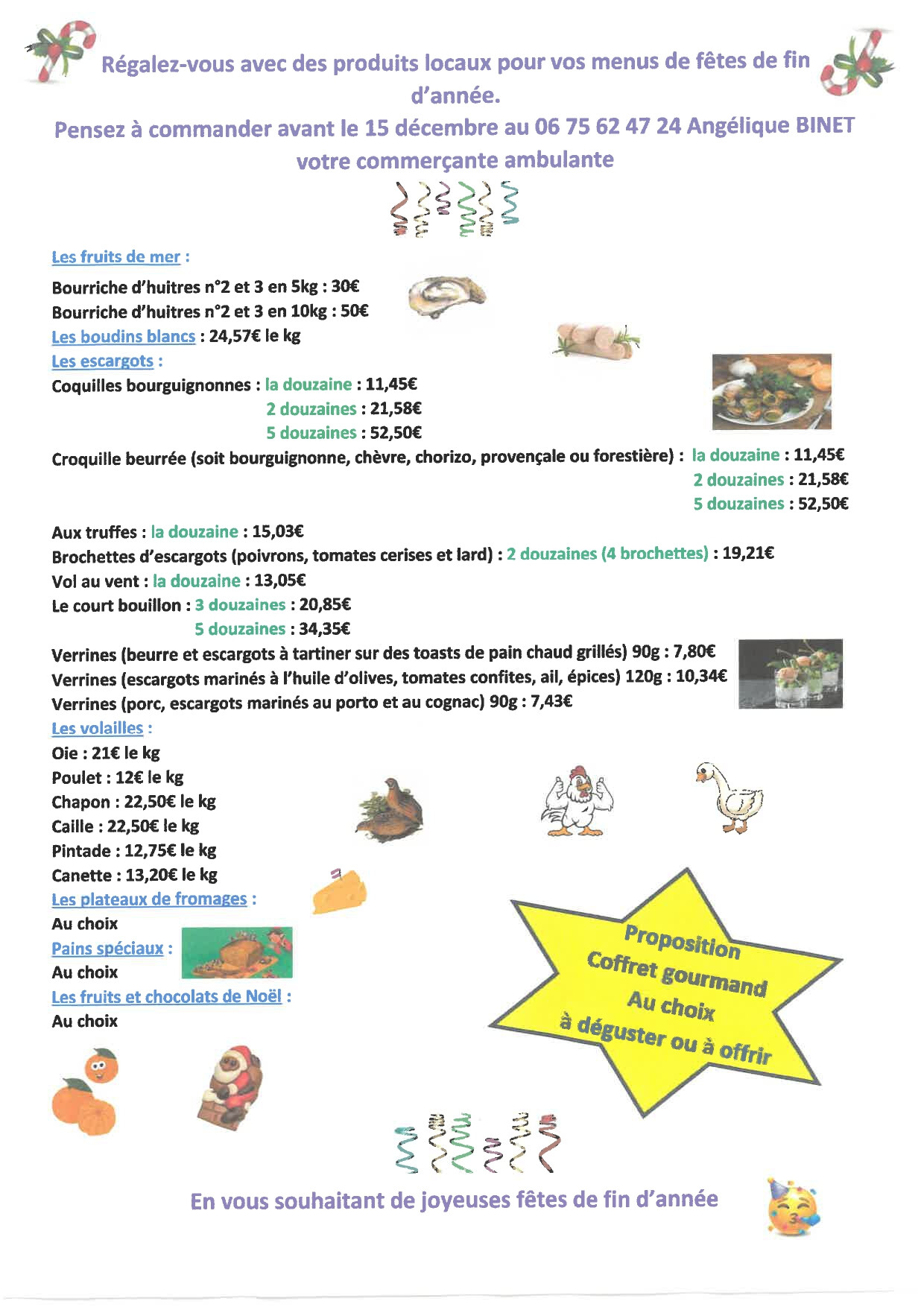 Régalez-vous avec des produits locaux pour vos menus de fêtes de fin d'année.

Pensez à commander avant le 15 décembre au 06 75 62 47 24 Angélique BINET votre commerçante ambulante

Les fruits de mer :
Bourriche d'huitres n°2 et 3 en 5kg : 30€
Bourriche d'huitres n°2 et 3 en 10kg : 50€
Les boudins blancs : 24,57€ le kg
Les escargots :
Coquilles bourguignonnes : la douzaine : 11,45€
2 douzaines : 21,58€
5 douzaines : 52,50€
Croquille beurrée (soit bourguignonne, chèvre, chorizo, provençale ou forestière) : la douzaine : 11,45€
2 douzaines : 21,58€
5 douzaines : 52,50€

Aux truffes : la douzaine : 15,03€
Brochettes d'escargots (poivrons, tomates cerises et lard) : 2 douzaines (4 brochettes) : 19,21€
Vol au vent : la douzaine : 13,05€
Le court bouillon : 3 douzaines : 20,85€
5 douzaines : 34,35€
Verrines (beurre et escargots à tartiner sur des toasts de pain chaud grillés) 90g : 7,80€
Verrines (escargots marinés à l'huile d'olives, tomates confites, ail, épices) 120g : 10,34€
Verrines (porc, escargots marinés au porto et au cognac) 90g : 7,43€
Les volailles :
Oie : 21€ le kg
Poulet : 12€ le kg
Chapon : 22,50€ le kg
Caille : 22,50€ le kg
Pintade : 12,75€ le kg
Canette : 13,20€ le kg
Les plateaux de fromages :
Au choix
Pains spéciaux :
Au choix
Les fruits et chocolats de Noël :
Au choix

Proposition
Coffret gourmand
Au choix
à déguster ou à offrir

En vous souhaitant de joyeuses fêtes de fin d'année